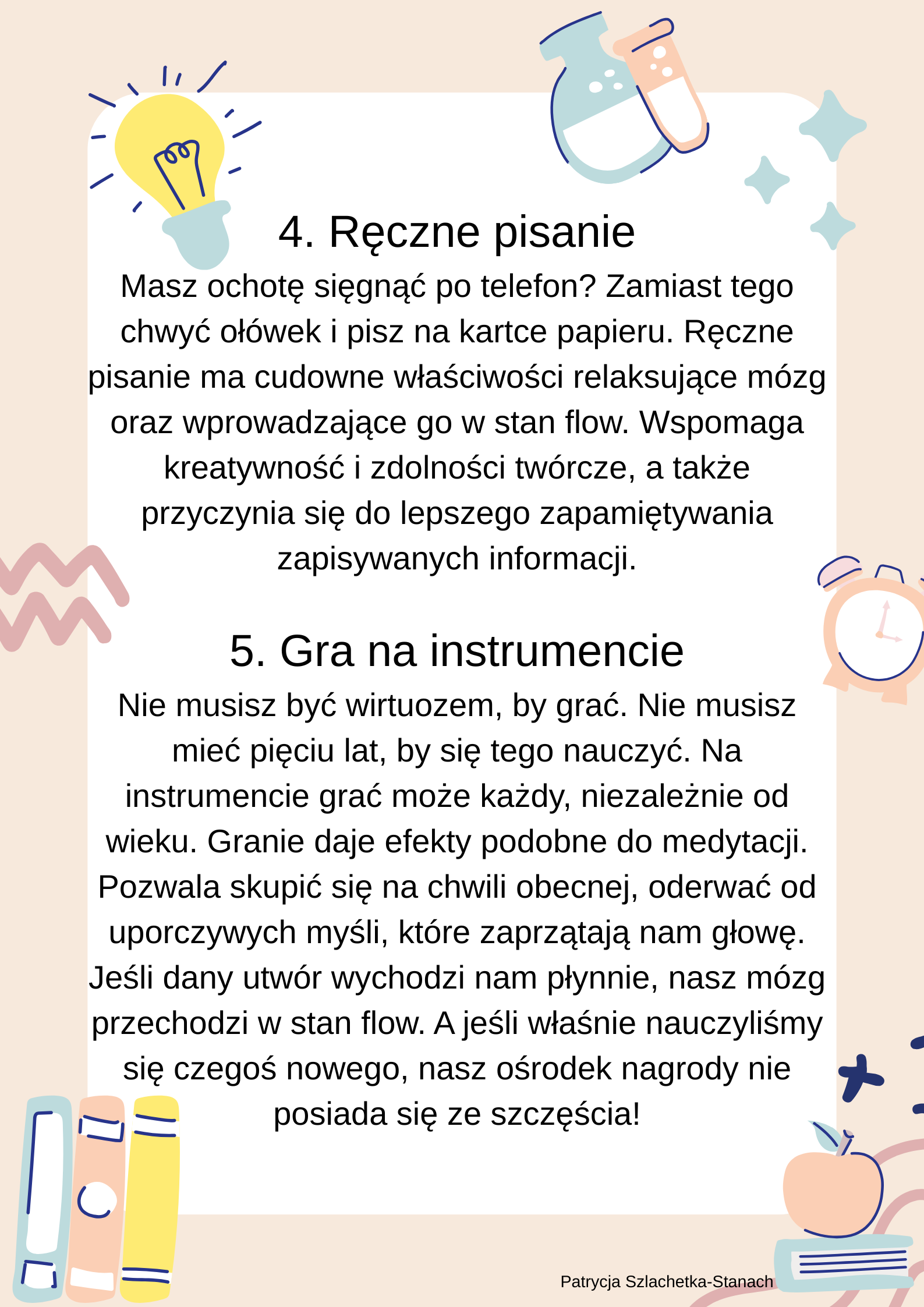 4. Ręczne pisanie

Masz ochotę sięgnąć po telefon? Zamiast tego chwyć ołówek i pisz na kartce papieru. Ręczne pisanie ma cudowne właściwości relaksujące mózg oraz wprowadzające go w stan flow. Wspomaga kreatywność i zdolności twórcze, a także przyczynia się do lepszego zapamiętywania zapisywanych informacji.

5. Gra na instrumencie

Nie musisz być wirtuozem, by grać. Nie musisz mieć pięciu lat, by się tego nauczyć. Na instrumencie grać może każdy, niezależnie od wieku. Granie daje efekty podobne do medytacji. Pozwala skupić się na chwili obecnej, oderwać od uporczywych myśli, które zaprzątają nam głowę. Jeśli dany utwór wychodzi nam płynnie, nasz mózg przechodzi w stan flow. A jeśli właśnie nauczyliśmy się czegoś nowego, nasz ośrodek nagrody nie posiada się ze szczęścia!

Patrycja Szlachetka-Stanach